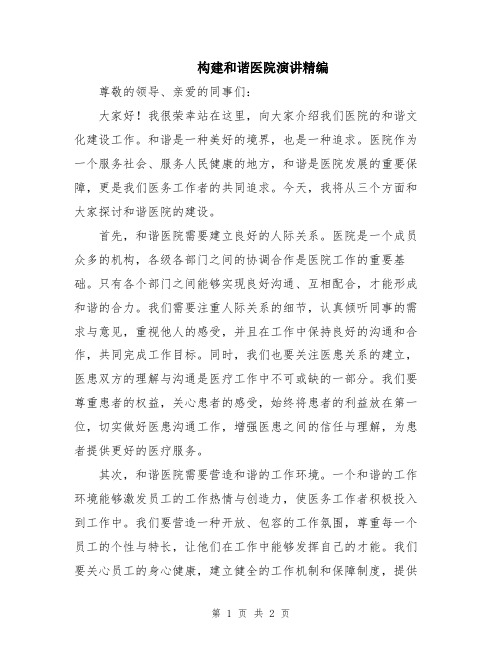 构建和谐医院演讲精编

尊敬的领导、亲爱的同事们：

大家好！我很荣幸站在这里，向大家介绍我们医院的和谐文化建设工作。和谐是一种美好的境界，也是一种追求。医院作为一个服务社会、服务人民健康的地方，和谐是医院发展的重要保障，更是我们医务工作者的共同追求。今天，我将从三个方面和大家探讨和谐医院的建设。

首先，和谐医院需要建立良好的人际关系。医院是一个成员众多的机构，各级各部门之间的协调合作是医院工作的重要基础。只有各个部门之间能够实现良好沟通、互相配合，才能形成和谐的合力。我们需要注重人际关系的细节，认真倾听同事的需求与意见，重视他人的感受，并且在工作中保持良好的沟通和合作，共同完成工作目标。同时，我们也要关注医患关系的建立，医患双方的理解与沟通是医疗工作中不可或缺的一部分。我们要尊重患者的权益，关心患者的感受，始终将患者的利益放在第一位，切实做好医患沟通工作，增强医患之间的信任与理解，为患者提供更好的医疗服务。

其次，和谐医院需要营造和谐的工作环境。一个和谐的工作环境能够激发员工的工作热情与创造力，使医务工作者积极投入到工作中。我们要营造一种开放、包容的工作氛围，尊重每一个员工的个性与特长，让他们在工作中能够发挥自己的才能。我们要关心员工的身心健康，建立健全的工作机制和保障制度，提供

第 1 页 共 2 页